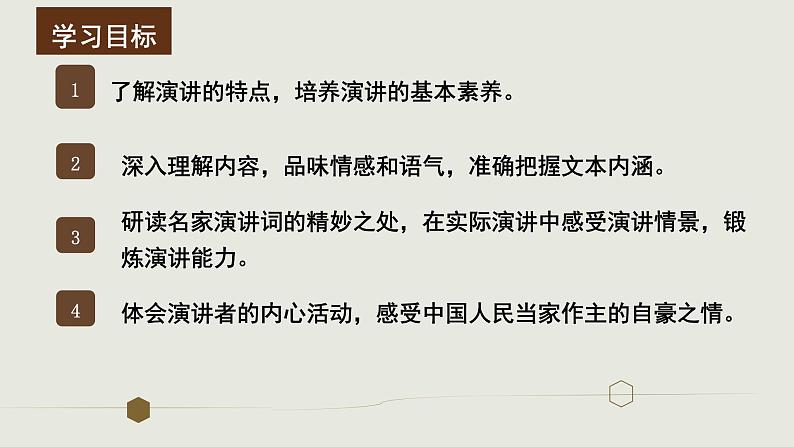 学习目标

1 了解演讲的特点，培养演讲的基本素养。

2 深入理解内容，品味情感和语气，准确把握文本内涵。

3 研读名家演讲词的精妙之处，在实际演讲中感受演讲情景，锻炼演讲能力。

4 体会演讲者的内心活动，感受中国人民当家作主的自豪之情。